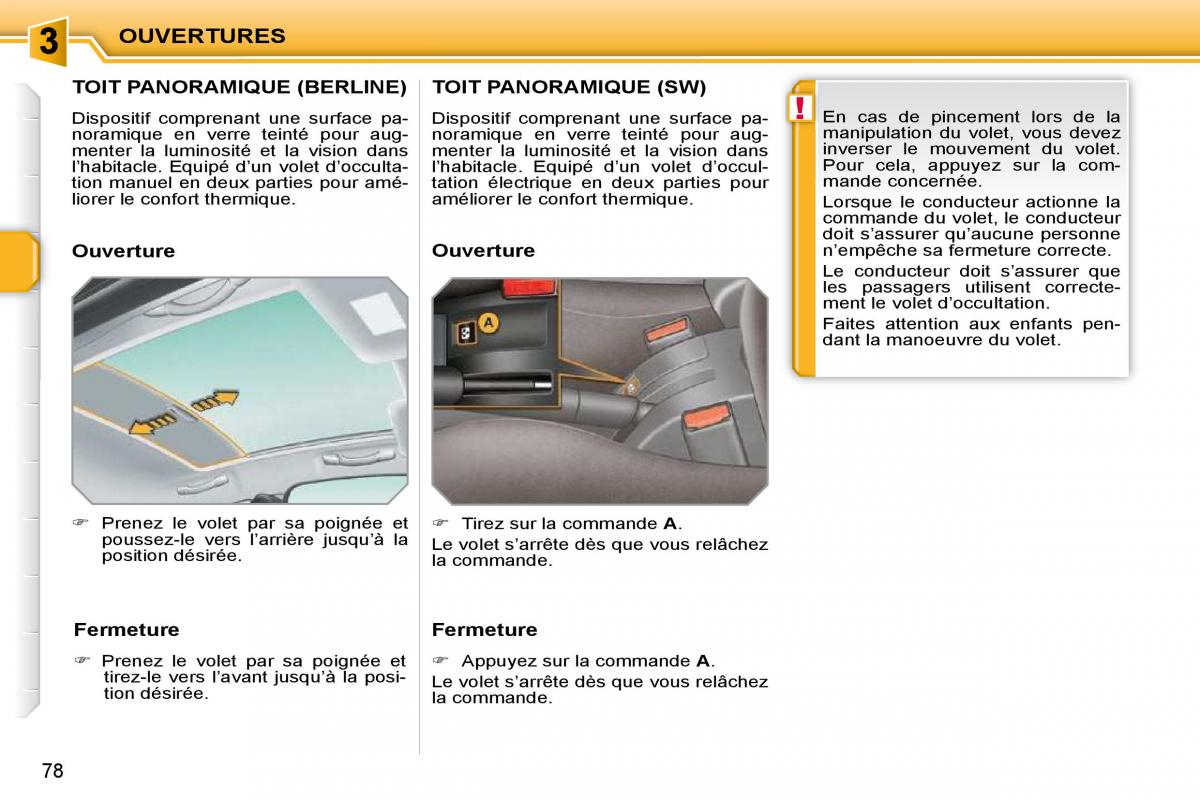 3 OUVERTURES

TOIT PANORAMIQUE (BERLINE)

Dispositif comprenant une surface panoramique en verre teinté pour augmenter la luminosité et la vision dans l'habitacle. Equipé d'un volet d'occultation manuel en deux parties pour améliorer le confort thermique.

Ouverture

☞ Prenez le volet par sa poignée et poussez-le vers l'arrière jusqu'à la position désirée.

Fermeture

☞ Prenez le volet par sa poignée et tirez-le vers l'avant jusqu'à la position désirée.

TOIT PANORAMIQUE (SW)

Dispositif comprenant une surface panoramique en verre teinté pour augmenter la luminosité et la vision dans l'habitacle. Equipé d'un volet d'occultation électrique en deux parties pour améliorer le confort thermique.

Ouverture

A

☞ Tirez sur la commande **A**.

Le volet s'arrête dès que vous relâchez la commande.

Fermeture

☞ Appuyez sur la commande **A**.

Le volet s'arrête dès que vous relâchez la commande.

!

En cas de pincement lors de la manipulation du volet, vous devez inverser le mouvement du volet. Pour cela, appuyez sur la commande concernée.

Lorsque le conducteur actionne la commande du volet, le conducteur doit s'assurer qu'aucune personne n'empêche sa fermeture correcte.

Le conducteur doit s'assurer que les passagers utilisent correctement le volet d'occultation.

Faites attention aux enfants pendant la manoeuvre du volet.

78